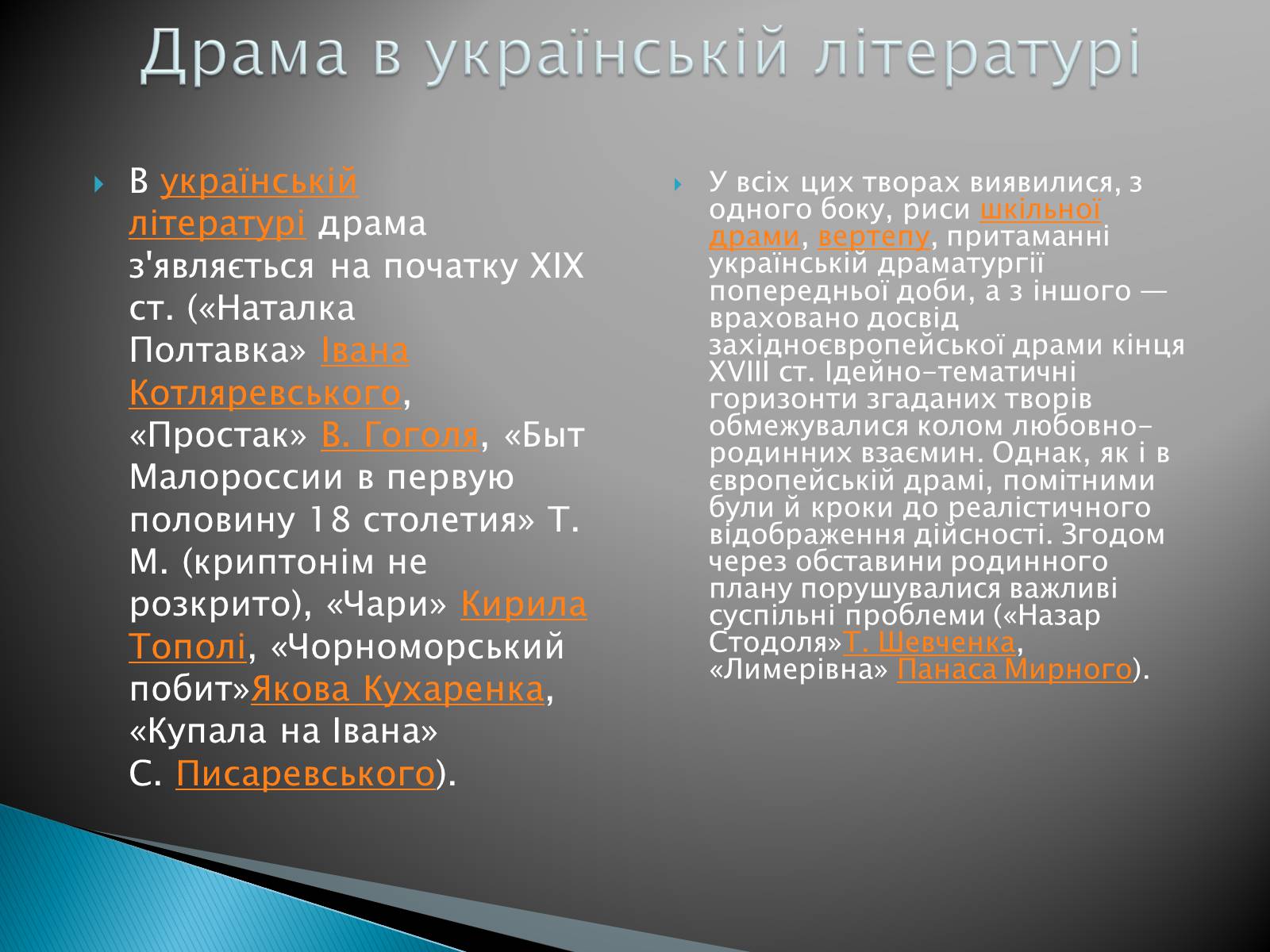 Драма в українській літературі

В українській літературі драма з'являється на початку XIX ст. («Наталка Полтавка» Івана Котляревського, «Простак» В. Гоголя, «Быт Малороссии в первую половину 18 столетия» Т. М. (криптонім не розкрито), «Чари» Кирила Тополі, «Чорноморський побит»Якова Кухаренка, «Купала на Івана» С. Писаревського).

У всіх цих творах виявилися, з одного боку, риси шкільної драми, вертепу, притаманні українській драматургії попередньої доби, а з іншого — враховано досвід західноєвропейської драми кінця XVIII ст. Ідейно-тематичні горизонти згаданих творів обмежувалися колом любовно-родинних взаємин. Однак, як і в європейській драмі, помітними були й кроки до реалістичного відображення дійсності. Згодом через обставини родинного плану порушувалися важливі суспільні проблеми («Назар Стодоля»Т. Шевченка, «Лимерівна» Панаса Мирного).